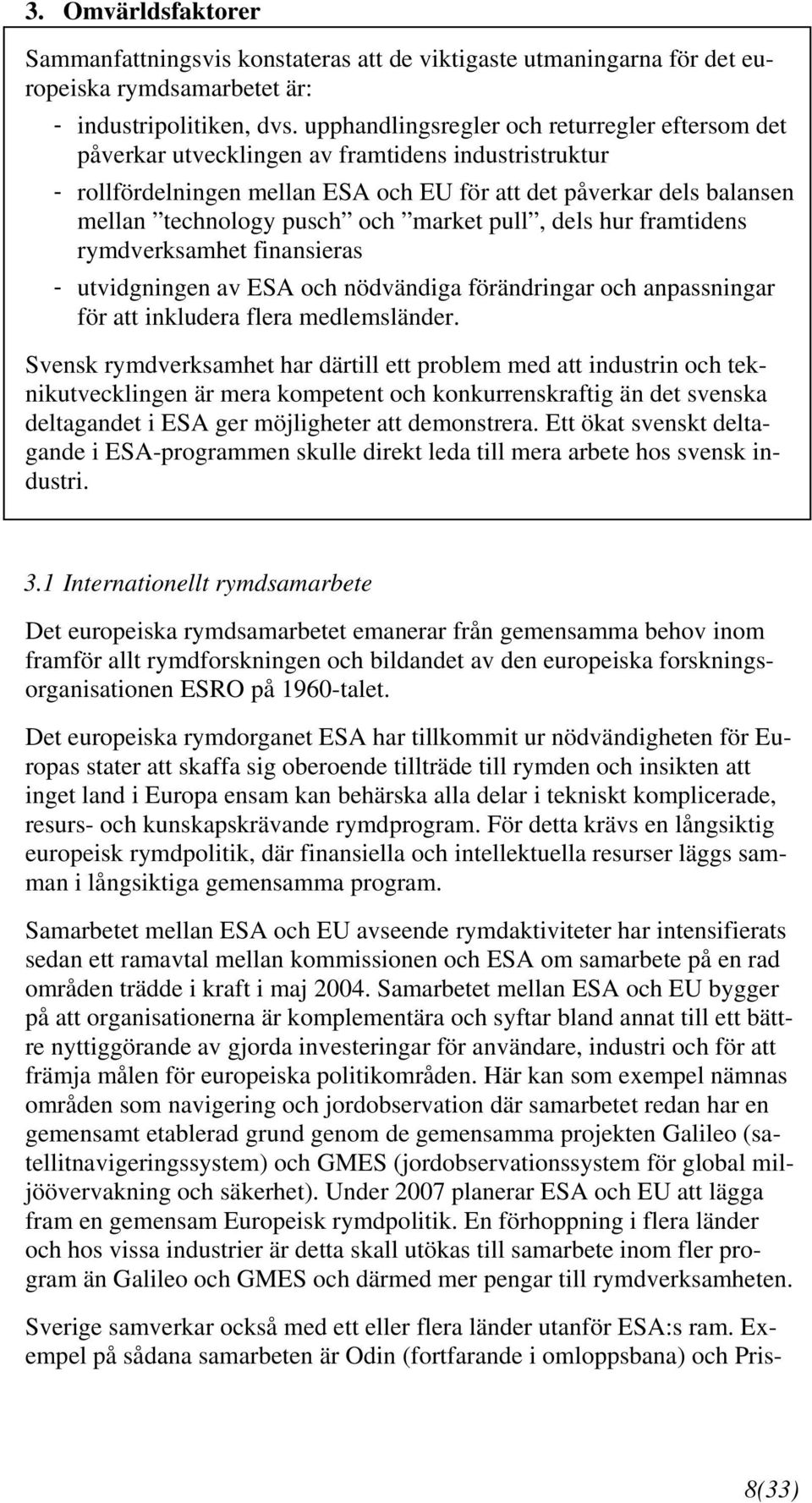 3. Omvärldsfaktorer

Sammanfattningsvis konstateras att de viktigaste utmaningarna för det europeiska rymdsamarbetet är:

- industripolitiken, dvs. upphandlingsregler och returregler eftersom det påverkar utvecklingen av framtidens industristruktur

- rollfördelningen mellan ESA och EU för att det påverkar dels balansen mellan ”technology pusch” och ”market pull”, dels hur framtidens rymdverksamhet finansieras

- utvidgningen av ESA och nödvändiga förändringar och anpassningar för att inkludera flera medlemsländer.

Svensk rymdverksamhet har därtill ett problem med att industrin och teknikutvecklingen är mera kompetent och konkurrenskraftig än det svenska deltagandet i ESA ger möjligheter att demonstrera. Ett ökat svenskt deltagande i ESA-programmen skulle direkt leda till mera arbete hos svensk industri.

3.1 Internationellt rymdsamarbete

Det europeiska rymdsamarbetet emanerar från gemensamma behov inom framför allt rymdforskningen och bildandet av den europeiska forskningsorganisationen ESRO på 1960-talet.

Det europeiska rymdorganet ESA har tillkommit ur nödvändigheten för Europas stater att skaffa sig oberoende tillträde till rymden och insikten att inget land i Europa ensam kan behärska alla delar i tekniskt komplicerade, resurs- och kunskapskrävande rymdprogram. För detta krävs en långsiktig europeisk rymdpolitik, där finansiella och intellektuella resurser läggs samman i långsiktiga gemensamma program.

Samarbetet mellan ESA och EU avseende rymdaktiviteter har intensifierats sedan ett ramavtal mellan kommissionen och ESA om samarbete på en rad områden trädde i kraft i maj 2004. Samarbetet mellan ESA och EU bygger på att organisationerna är komplementära och syftar bland annat till ett bättre nyttiggörande av gjorda investeringar för användare, industri och för att främja målen för europeiska politikområden. Här kan som exempel nämnas områden som navigering och jordobservation där samarbetet redan har en gemensamt etablerad grund genom de gemensamma projekten Galileo (satellitnavigeringssystem) och GMES (jordobservationssystem för global miljöövervakning och säkerhet). Under 2007 planerar ESA och EU att lägga fram en gemensam Europeisk rymdpolitik. En förhoppning i flera länder och hos vissa industrier är detta skall utökas till samarbete inom fler program än Galileo och GMES och därmed mer pengar till rymdverksamheten.

Sverige samverkar också med ett eller flera länder utanför ESA:s ram. Exempel på sådana samarbeten är Odin (fortfarande i omloppsbana) och Pris-

8(33)